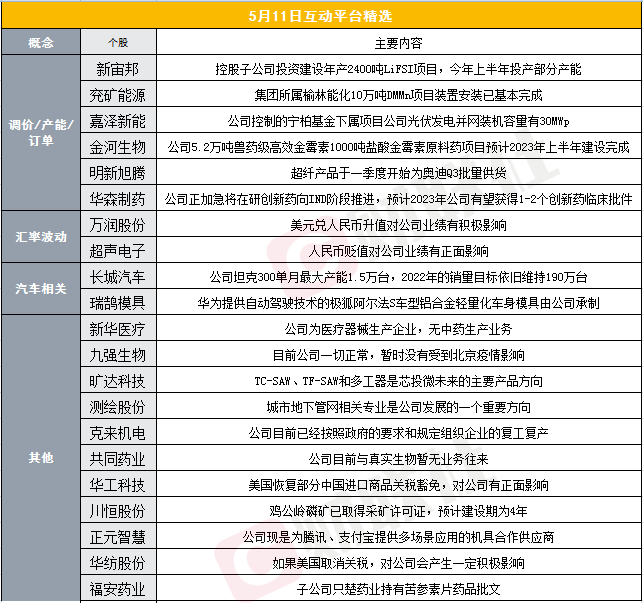 5月11日互动平台精选

| 概念 | 个股 | 主要内容 |
|---|---|---|
| 调价/产能/订单 | 新宙邦 | 控股子公司投资建设年产2400吨LiFSI项目，今年上半年投产部分产能 |
| | 兖矿能源 | 集团所属榆林能化10万吨DMMn项目装置安装已基本完成 |
| | 嘉泽新能 | 公司控制的宁柏基金下属项目公司光伏发电并网装机容量有30MWp |
| | 金河生物 | 公司5.2万吨兽药级高效金霉素1000吨盐酸金霉素原料药项目预计2023年上半年建设完成 |
| | 明新旭腾 | 超纤产品于一季度开始为奥迪Q3批量供货 |
| | 华森制药 | 公司正加急将在研创新药向IND阶段推进，预计2023年公司有望获得1-2个创新药临床批件 |
| 汇率波动 | 万润股份 | 美元兑人民币升值对公司业绩有积极影响 |
| | 超声电子 | 人民币贬值对公司业绩有正面影响 |
| 汽车相关 | 长城汽车 | 公司坦克300单月最大产能1.5万台，2022年的销量目标依旧维持190万台 |
| | 瑞鹄模具 | 华为提供自动驾驶技术的极狐阿尔法S车型铝合金轻量化车身模具由公司承制 |
| 其他 | 新华医疗 | 公司为医疗器械生产企业，无中药生产业务 |
| | 九强生物 | 目前公司一切正常，暂时没有受到北京疫情影响 |
| | 旷达科技 | TC-SAW、TF-SAW和多工器是芯投微未来的主要产品方向 |
| | 测绘股份 | 城市地下管网相关专业是公司发展的一个重要方向 |
| | 克来机电 | 公司目前已经按照政府的要求和规定组织企业的复工复产 |
| | 共同药业 | 公司目前与真实生物暂无业务往来 |
| | 华工科技 | 美国恢复部分中国进口商品关税豁免，对公司有正面影响 |
| | 川恒股份 | 鸡公岭磷矿已取得采矿许可证，预计建设期为4年 |
| | 正元智慧 | 公司现是为腾讯、支付宝提供多场景应用的机具合作供应商 |
| | 华纺股份 | 如果美国取消关税，对公司会产生一定积极影响 |
| | 福安药业 | 子公司只楚药业持有苦参素片药品批文 |